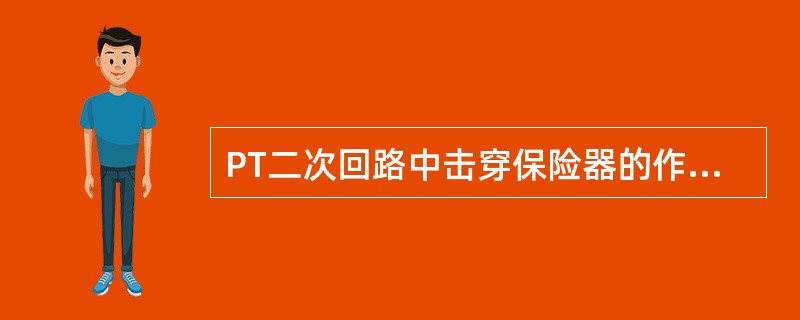 PT二次回路中击穿保险器的作...